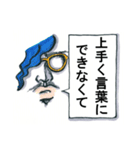 上手く言葉に
できなくて